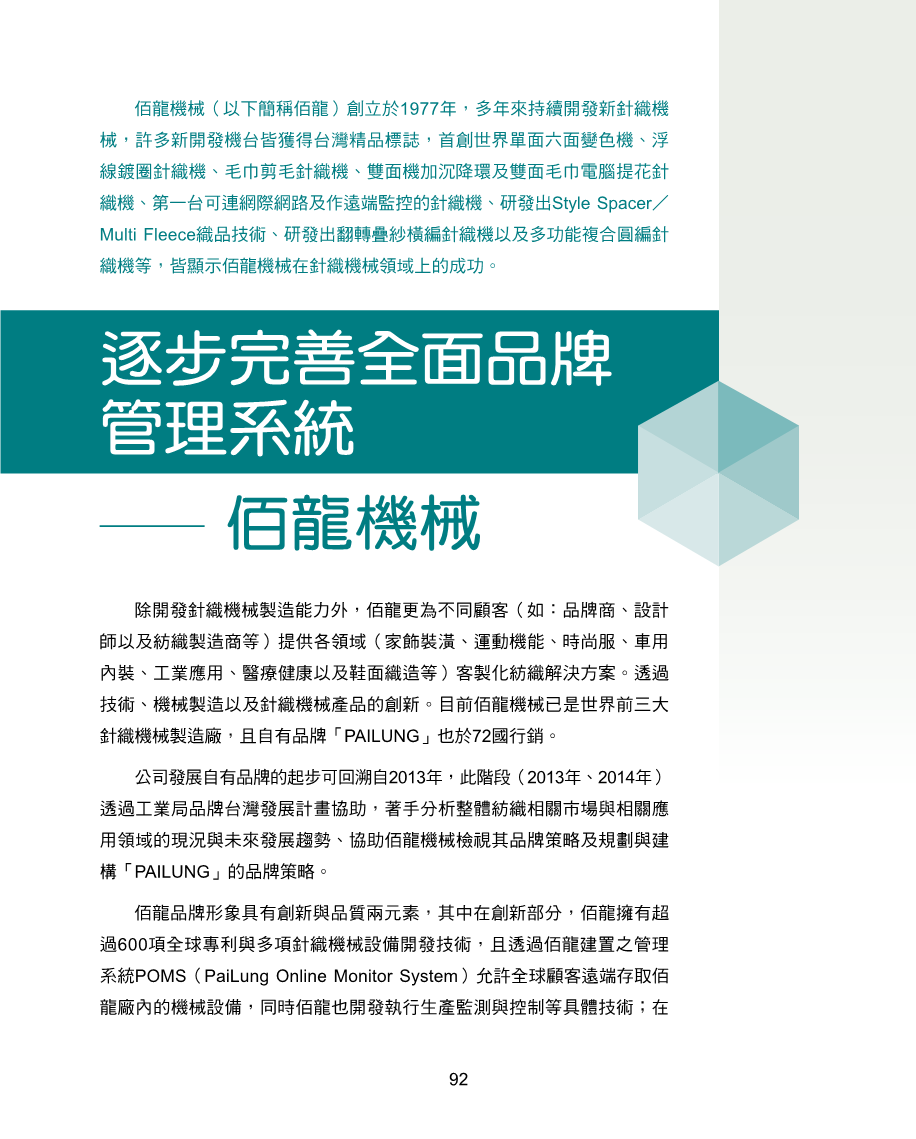 佰龍機械（以下簡稱佰龍）創立於1977年，多年來持續開發新針織機械，許多新開發機台皆獲得台灣精品標誌，首創世界單面六面變色機、浮線鍍圈針織機、毛巾剪毛針織機、雙面機加沉降環及雙面毛巾電腦提花針織機、第一台可連網際網路及作遠端監控的針織機、研發出Style Spacer／Multi Fleece織品技術、研發出翻轉疊紗橫編針織機以及多功能複合圓編針織機等，皆顯示佰龍機械在針織機械領域上的成功。

逐步完善全面品牌管理系統

—— 佰龍機械

除開發針織機械製造能力外，佰龍更為不同顧客（如：品牌商、設計師以及紡織製造商等）提供各領域（家飾裝潢、運動機能、時尚服、車用內裝、工業應用、醫療健康以及鞋面織造等）客製化紡織解決方案。透過技術、機械製造以及針織機械產品的創新。目前佰龍機械已是世界前三大針織機械製造廠，且自有品牌「PAILUNG」也於72國行銷。

公司發展自有品牌的起步可回溯自2013年，此階段（2013年、2014年）透過工業局品牌台灣發展計畫協助，著手分析整體紡織相關市場與相關應用領域的現況與未來發展趨勢、協助佰龍機械檢視其品牌策略及規劃與建構「PAILUNG」的品牌策略。

佰龍品牌形象具有創新與品質兩元素，其中在創新部分，佰龍擁有超過600項全球專利與多項針織機械設備開發技術，且透過佰龍建置之管理系統POMS（PaiLung Online Monitor System）允許全球顧客遠端存取佰龍廠內的機械設備，同時佰龍也開發執行生產監測與控制等具體技術；在

92